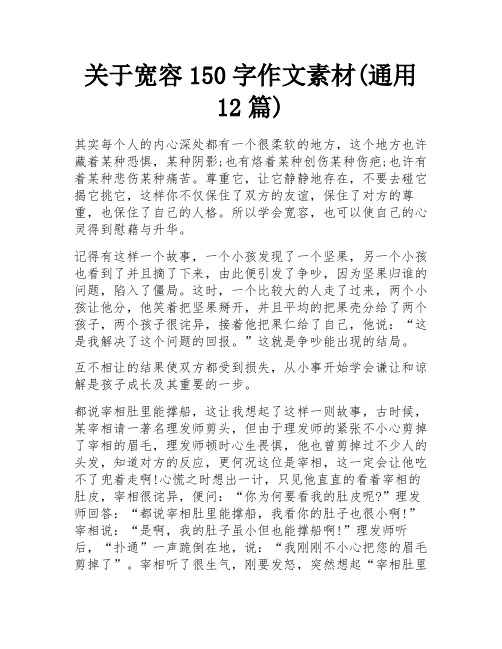 关于宽容150字作文素材(通用12篇)

其实每个人的内心深处都有一个很柔软的地方，这个地方也许藏着某种恐惧，某种阴影;也有烙着某种创伤某种伤疤;也许有着某种悲伤某种痛苦。尊重它，让它静静地存在，不要去碰它揭它挑它，这样你不仅保住了双方的友谊，保住了对方的尊重，也保住了自己的人格。所以学会宽容，也可以使自己的心灵得到慰藉与升华。

记得有这样一个故事，一个小孩发现了一个坚果，另一个小孩也看到了并且摘了下来，由此便引发了争吵，因为坚果归谁的问题，陷入了僵局。这时，一个比较大的人走了过来，两个小孩让他分，他笑着把坚果掰开，并且平均的把果壳分给了两个孩子，两个孩子很诧异，接着他把果仁给了自己，他说：“这是我解决了这个问题的回报。”这就是争吵能出现的结局。

互不相让的结果使双方都受到损失，从小事开始学会谦让和谅解是孩子成长及其重要的一步。

都说宰相肚里能撑船，这让我想起了这样一则故事，古时候，某宰相请一著名理发师剪头，但由于理发师的紧张不小心剪掉了宰相的眉毛，理发师顿时心生畏惧，他也曾剪掉过不少人的头发，知道对方的反应，更何况这位是宰相，这一定会让他吃不了兜着走啊!心慌之时想出一计，只见他直直的看着宰相的肚皮，宰相很诧异，便问：“你为何要看我的肚皮呢?”理发师回答：“都说宰相肚里能撑船，我看你的肚子也很小啊!”宰相说：“是啊，我的肚子虽小但也能撑船啊!”理发师听后，“扑通”一声跪倒在地，说：“我刚刚不小心把您的眉毛剪掉了”。宰相听了很生气，刚要发怒，突然想起“宰相肚里